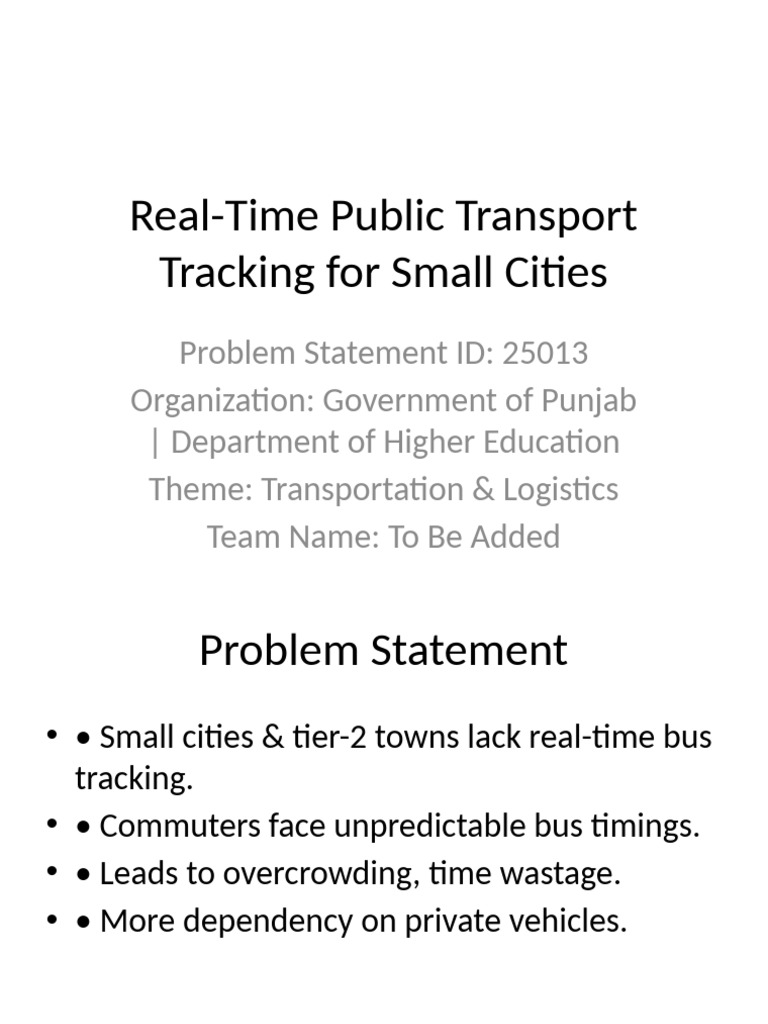 Real-Time Public Transport Tracking for Small Cities

Problem Statement ID: 25013
Organization: Government of Punjab | Department of Higher Education
Theme: Transportation & Logistics
Team Name: To Be Added

Problem Statement

• • Small cities & tier-2 towns lack real-time bus tracking.
• • Commuters face unpredictable bus timings.
• • Leads to overcrowding, time wastage.
• • More dependency on private vehicles.